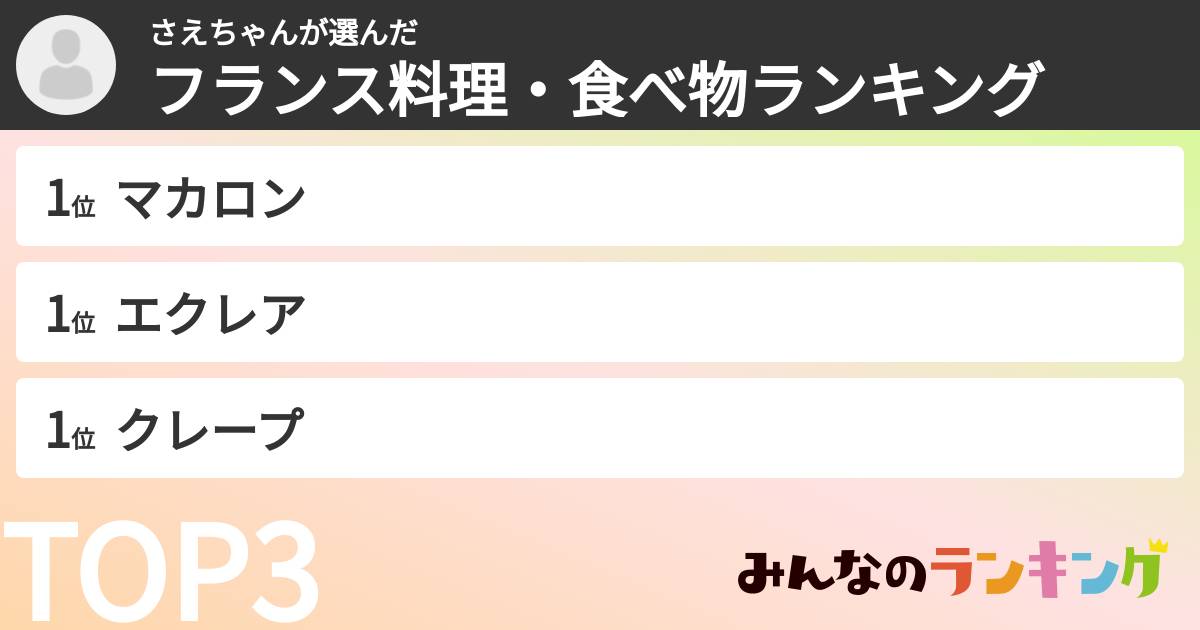 さえちゃんが選んだ
フランス料理・食べ物ランキング

1位 マカロン

1位 エクレア

1位 クレープ

TOP3

みんなのランキング